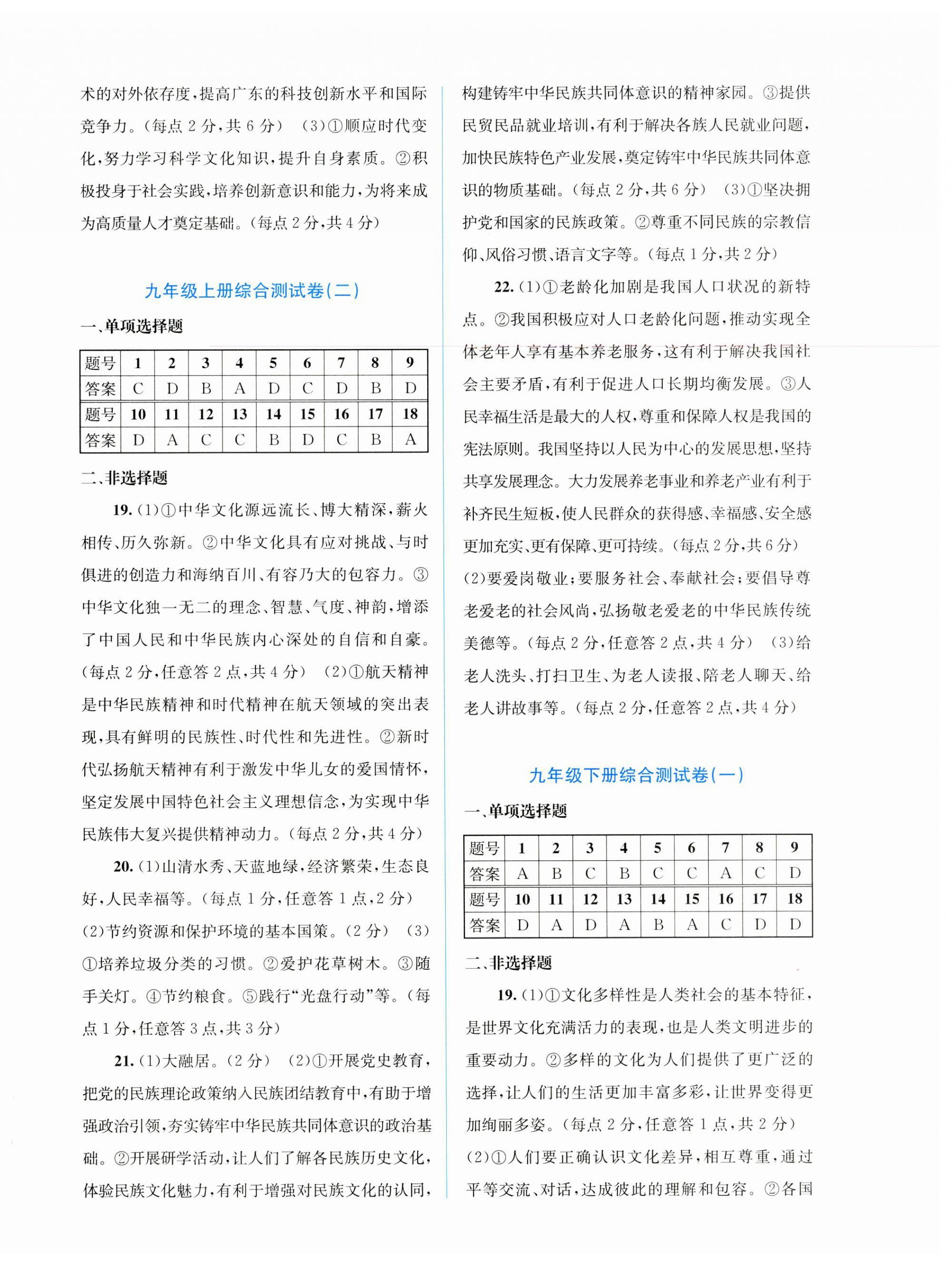 术的对外依存度，提高广东的科技创新水平和国际竞争力。（每点2分，共6分） （3）①顺应时代变化，努力学习科学文化知识，提升自身素质。②积极投身于社会实践，培养创新意识和能力，为将来成为高质量人才奠定基础。（每点2分，共4分）

九年级上册综合测试卷（二）

一、单项选择题

| 题号 | 1 | 2 | 3 | 4 | 5 | 6 | 7 | 8 | 9 |
|---|---|---|---|---|---|---|---|---|---|
| 答案 | C | D | B | A | D | C | D | B | D |
| 题号 | 10 | 11 | 12 | 13 | 14 | 15 | 16 | 17 | 18 |
| 答案 | D | A | C | C | B | D | C | B | A |

二、非选择题

19.（1）①中华文化源远流长、博大精深，薪火相传、历久弥新。②中华文化具有应对挑战、与时俱进的创造力和海纳百川、有容乃大的包容力。③中华文化独一无二的理念、智慧、气度、神韵，增添了中国人民和中华民族内心深处的自信和自豪。（每点2分，任意答2点，共4分） （2）①航天精神是中华民族精神和时代精神在航天领域的突出表现，具有鲜明的民族性、时代性和先进性。②新时代弘扬航天精神有利于激发中华儿女的爱国情怀，坚定发展中国特色社会主义理想信念，为实现中华民族伟大复兴提供精神动力。（每点2分，共4分）

20.（1）山清水秀、天蓝地绿，经济繁荣，生态良好，人民幸福等。（每点1分，任意答1点，2分） （2）节约资源和保护环境的基本国策。（2分） （3）①培养垃圾分类的习惯。②爱护花草树木。③随手关灯。④节约粮食。⑤践行“光盘行动”等。（每点1分，任意答3点，共3分）

21.（1）大融居。（2分） （2）①开展党史教育，把党的民族理论政策纳入民族团结教育中，有助于增强政治引领，夯实铸牢中华民族共同体意识的政治基础。②开展研学活动，让人们了解各民族历史文化，体验民族文化魅力，有利于增强对民族文化的认同，构建铸牢中华民族共同体意识的精神家园。③提供民贸民品就业培训，有利于解决各族人民就业问题，加快民族特色产业发展，奠定铸牢中华民族共同体意识的物质基础。（每点2分，共6分） （3）①坚决拥护党和国家的民族政策。②尊重不同民族的宗教信仰、风俗习惯、语言文字等。（每点1分，共2分）

22.（1）①老龄化加剧是我国人口状况的新特点。②我国积极应对人口老龄化问题，推动实现全体老年人享有基本养老服务，这有利于解决我国社会主要矛盾，有利于促进人口长期均衡发展。③人民幸福生活是最大的人权，尊重和保障人权是我国的宪法原则。我国坚持以人民为中心的发展思想，坚持共享发展理念。大力发展养老事业和养老产业有利于补齐民生短板，使人民群众的获得感、幸福感、安全感更加充实、更有保障、更可持续。（每点2分，共6分） （2）要爱岗敬业；要服务社会、奉献社会；要倡导尊老爱老的社会风尚，弘扬敬老爱老的中华民族传统美德等。（每点2分，任意答2点，共4分） （3）给老人洗头、打扫卫生、为老人读报、陪老人聊天、给老人讲故事等。（每点2分，任意答2点，共4分）

九年级下册综合测试卷（一）

一、单项选择题

| 题号 | 1 | 2 | 3 | 4 | 5 | 6 | 7 | 8 | 9 |
|---|---|---|---|---|---|---|---|---|---|
| 答案 | A | B | C | B | C | C | A | C | D |
| 题号 | 10 | 11 | 12 | 13 | 14 | 15 | 16 | 17 | 18 |
| 答案 | D | A | D | A | B | A | C | D | D |

二、非选择题

19.（1）①文化多样性是人类社会的基本特征，是世界文化充满活力的表现，也是人类文明进步的重要动力。②多样的文化为人们提供了更广泛的选择，让人们的生活更加丰富多彩，让世界变得更加绚丽多姿。（每点2分，任意答1点，共2分） （2）①人们要正确认识文化差异，相互尊重，通过平等交流、对话，达成彼此的理解和包容。②各国